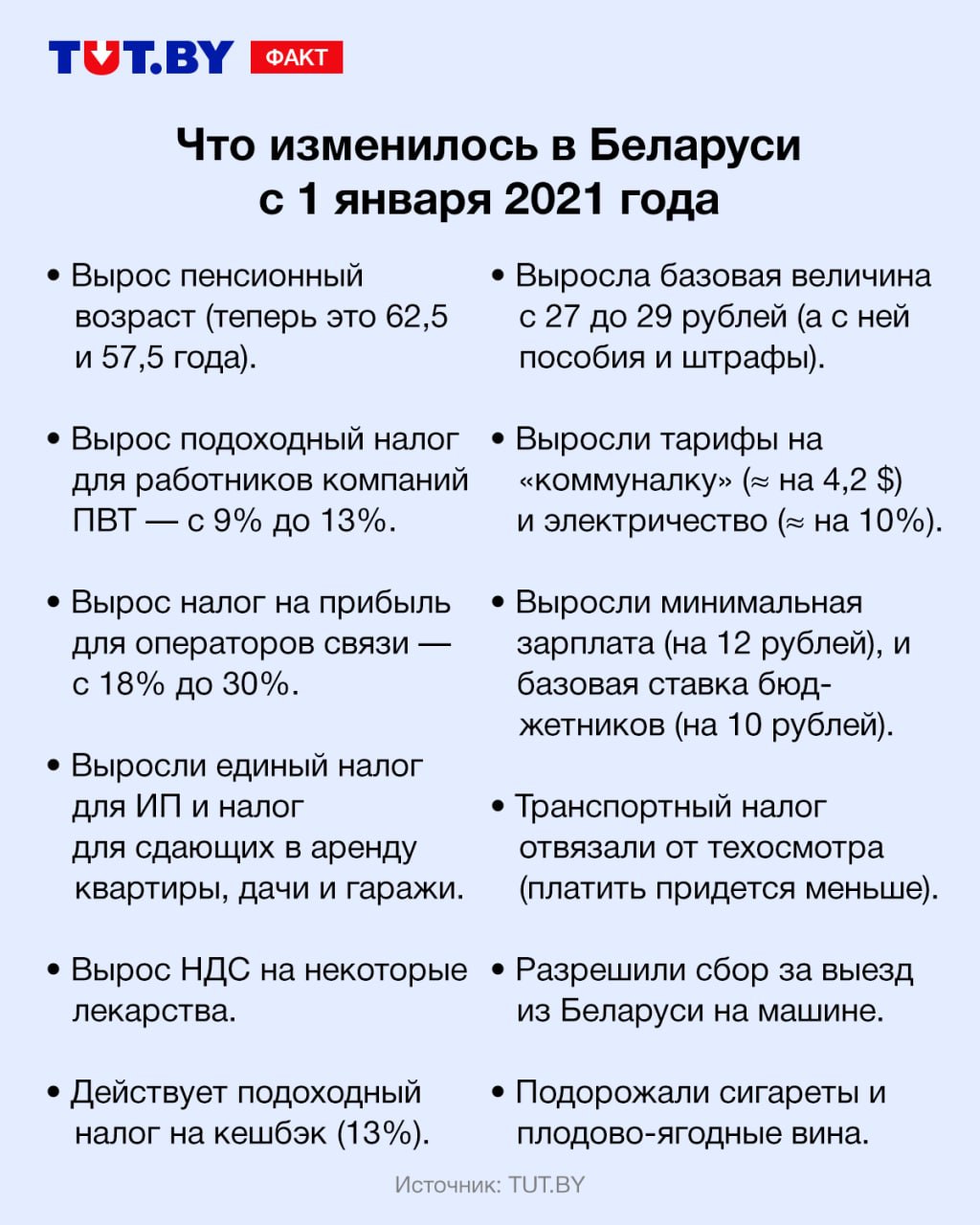 TUT.BY ФАКТ

Что изменилось в Беларуси с 1 января 2021 года

• Вырос пенсионный возраст (теперь это 62,5 и 57,5 года).

• Вырос подоходный налог для работников компаний ПВТ — с 9% до 13%.

• Вырос налог на прибыль для операторов связи — с 18% до 30%.

• Выросли единый налог для ИП и налог для сдающих в аренду квартиры, дачи и гаражи.

• Вырос НДС на некоторые лекарства.

• Действует подоходный налог на кешбэк (13%).

• Выросла базовая величина с 27 до 29 рублей (а с ней пособия и штрафы).

• Выросли тарифы на «коммуналку» (≈ на 4,2 $) и электричество (≈ на 10%).

• Выросли минимальная зарплата (на 12 рублей), и базовая ставка бюджетников (на 10 рублей).

• Транспортный налог отвязали от техосмотра (платить придется меньше).

• Разрешили сбор за выезд из Беларуси на машине.

• Подорожали сигареты и плодово-ягодные вина.

Источник: TUT.BY